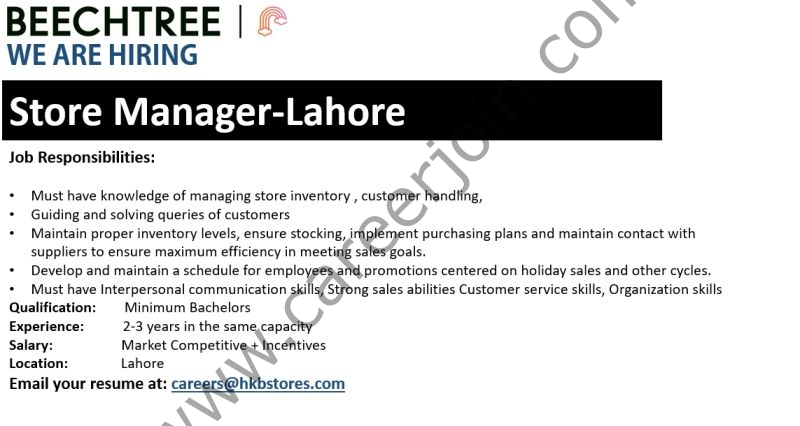 BEECHTREE |
WE ARE HIRING

Store Manager-Lahore

Job Responsibilities:

• Must have knowledge of managing store inventory , customer handling,
• Guiding and solving queries of customers
• Maintain proper inventory levels, ensure stocking, implement purchasing plans and maintain contact with suppliers to ensure maximum efficiency in meeting sales goals.
• Develop and maintain a schedule for employees and promotions centered on holiday sales and other cycles.
• Must have Interpersonal communication skills, Strong sales abilities Customer service skills, Organization skills

Qualification: Minimum Bachelors
Experience: 2-3 years in the same capacity
Salary: Market Competitive + Incentives
Location: Lahore
Email your resume at: careers@hkbstores.com

www.careerjoin.com